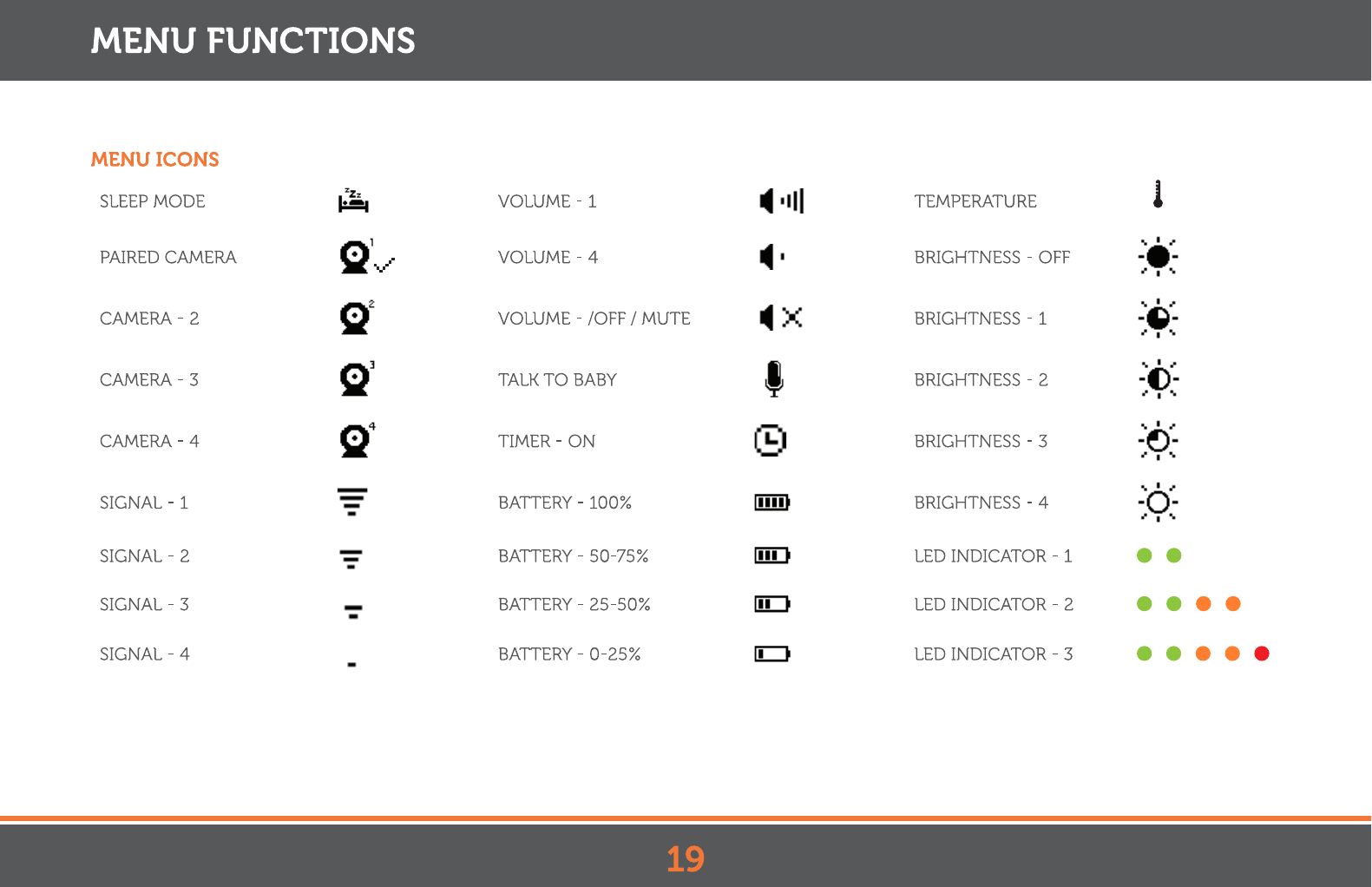 MENU FUNCTIONS

MENU ICONS

SLEEP MODE

PAIRED CAMERA

CAMERA - 2

CAMERA - 3

CAMERA - 4

SIGNAL - 1

SIGNAL - 2

SIGNAL - 3

SIGNAL - 4

VOLUME - 1

VOLUME - 4

VOLUME - /OFF / MUTE

TALK TO BABY

TIMER - ON

BATTERY - 100%

BATTERY - 50-75%

BATTERY - 25-50%

BATTERY - 0-25%

TEMPERATURE

BRIGHTNESS - OFF

BRIGHTNESS - 1

BRIGHTNESS - 2

BRIGHTNESS - 3

BRIGHTNESS - 4

LED INDICATOR - 1

LED INDICATOR - 2

LED INDICATOR - 3

19